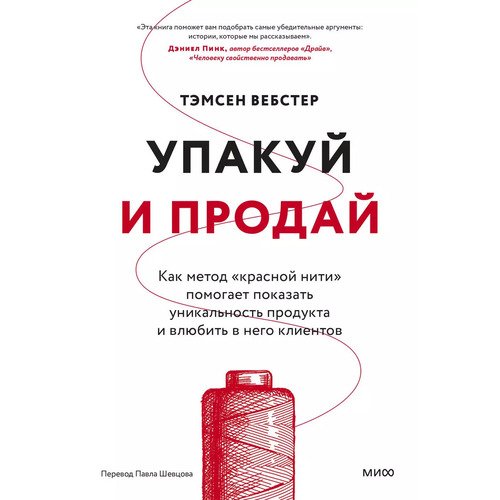 «Эта книга поможет вам подобрать самые убедительные аргументы: истории, которые мы рассказываем».
Дэниел Пинк, автор бестселлеров «Драйв», «Человеку свойственно продавать»

ТЭМСЕН ВЕБСТЕР

УПАКУЙ
И ПРОДАЙ

Как метод «красной нити» помогает показать уникальность продукта и влюбить в него клиентов

Перевод Павла Шевцова

МИФ